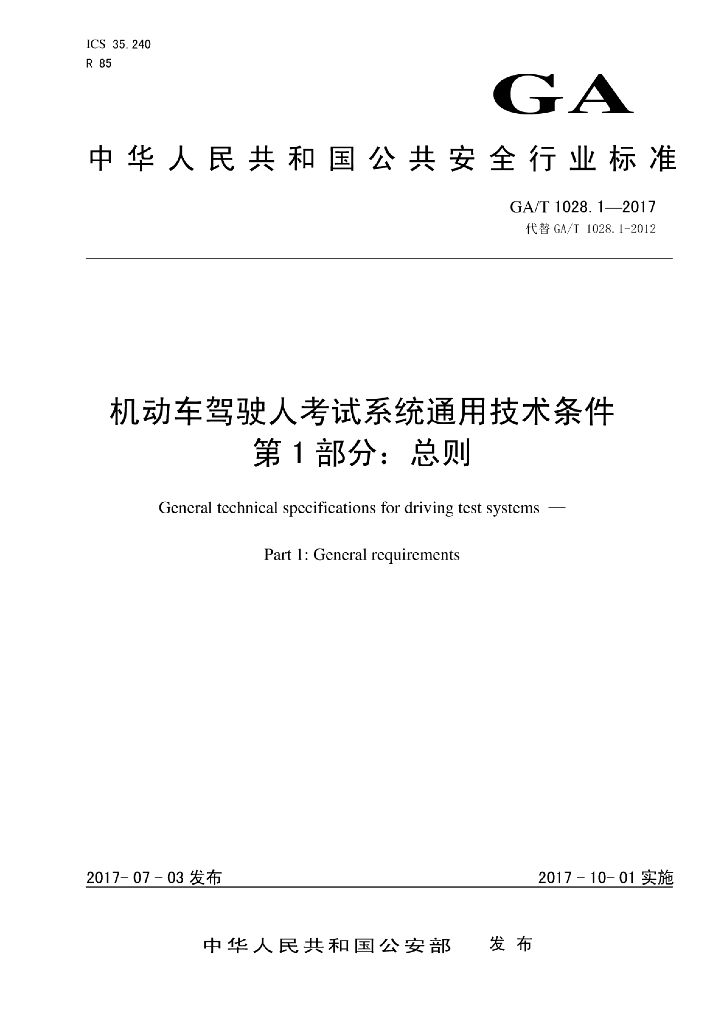 ICS 35.240
R 85

GA

中华人民共和国公共安全行业标准

GA/T 1028.1—2017
代替 GA/T 1028.1-2012

机动车驾驶人考试系统通用技术条件
第1部分：总则

General technical specifications for driving test systems —

Part 1: General requirements

2017-07-03 发布

2017-10-01 实施

中华人民共和国公安部　发布